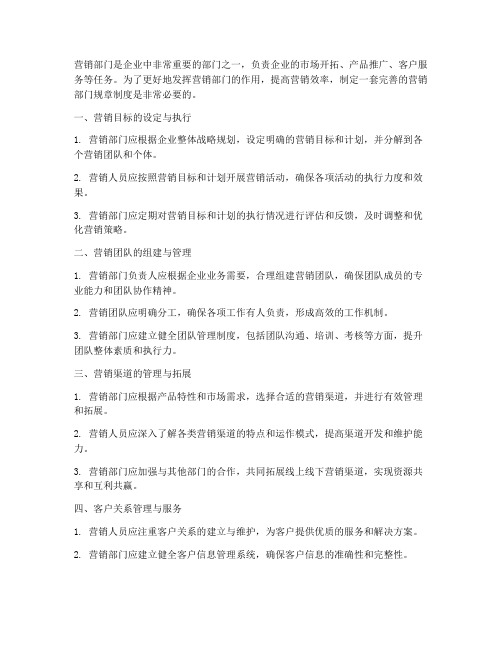 营销部门是企业中非常重要的部门之一，负责企业的市场开拓、产品推广、客户服务等任务。为了更好地发挥营销部门的作用，提高营销效率，制定一套完善的营销部门规章制度是非常必要的。

一、营销目标的设定与执行

1. 营销部门应根据企业整体战略规划，设定明确的营销目标和计划，并分解到各个营销团队和个体。

2. 营销人员应按照营销目标和计划开展营销活动，确保各项活动的执行力度和效果。

3. 营销部门应定期对营销目标和计划的执行情况进行评估和反馈，及时调整和优化营销策略。

二、营销团队的组建与管理

1. 营销部门负责人应根据企业业务需要，合理组建营销团队，确保团队成员的专业能力和团队协作精神。

2. 营销团队应明确分工，确保各项工作有人负责，形成高效的工作机制。

3. 营销部门应建立健全团队管理制度，包括团队沟通、培训、考核等方面，提升团队整体素质和执行力。

三、营销渠道的管理与拓展

1. 营销部门应根据产品特性和市场需求，选择合适的营销渠道，并进行有效管理和拓展。

2. 营销人员应深入了解各类营销渠道的特点和运作模式，提高渠道开发和维护能力。

3. 营销部门应加强与其他部门的合作，共同拓展线上线下营销渠道，实现资源共享和互利共赢。

四、客户关系管理与服务

1. 营销人员应注重客户关系的建立与维护，为客户提供优质的服务和解决方案。

2. 营销部门应建立健全客户信息管理系统，确保客户信息的准确性和完整性。